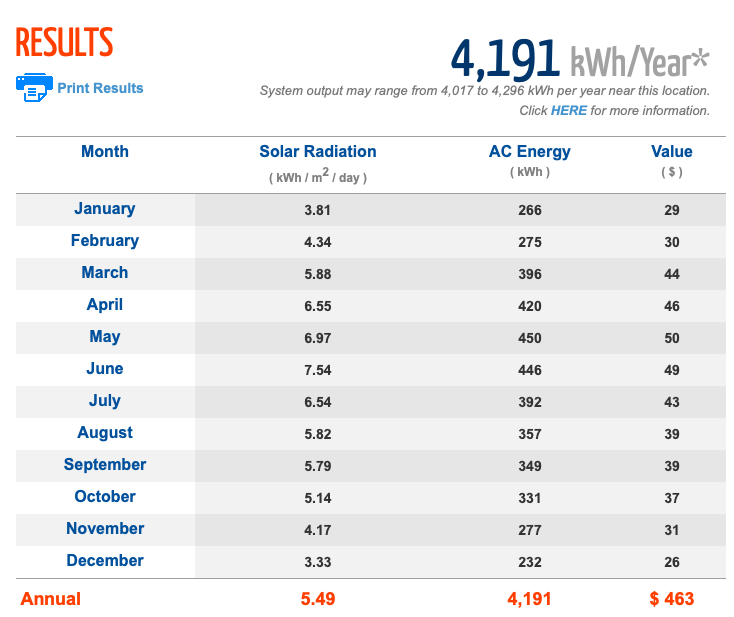 RESULTS

Print Results

4,191 kWh/Year*

System output may range from 4,017 to 4,296 kWh per year near this location.
Click HERE for more information.

| Month | Solar Radiation ( kWh / m$^2$ / day ) | AC Energy ( kWh ) | Value ( $ ) |
|---|---|---|---|
| January | 3.81 | 266 | 29 |
| February | 4.34 | 275 | 30 |
| March | 5.88 | 396 | 44 |
| April | 6.55 | 420 | 46 |
| May | 6.97 | 450 | 50 |
| June | 7.54 | 446 | 49 |
| July | 6.54 | 392 | 43 |
| August | 5.82 | 357 | 39 |
| September | 5.79 | 349 | 39 |
| October | 5.14 | 331 | 37 |
| November | 4.17 | 277 | 31 |
| December | 3.33 | 232 | 26 |
| Annual | 5.49 | 4,191 | $ 463 |